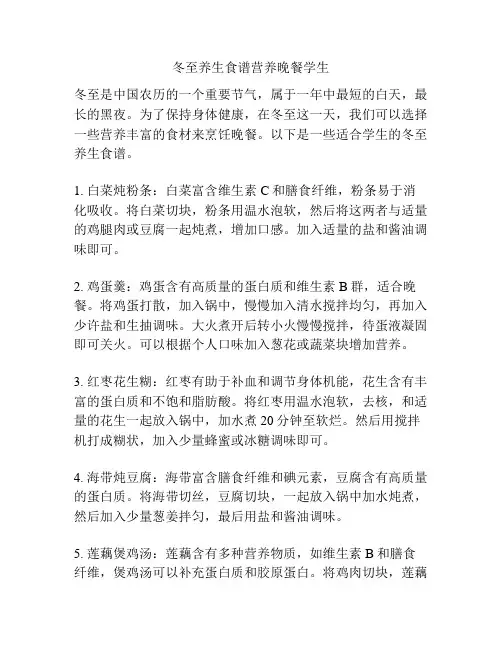 冬至养生食谱营养晚餐学生

冬至是中国农历的一个重要节气，属于一年中最短的白天，最长的黑夜。为了保持身体健康，在冬至这一天，我们可以选择一些营养丰富的食材来烹饪晚餐。以下是一些适合学生的冬至养生食谱。

1. 白菜炖粉条：白菜富含维生素 C 和膳食纤维，粉条易于消化吸收。将白菜切块，粉条用温水泡软，然后将这两者与适量的鸡腿肉或豆腐一起炖煮，增加口感。加入适量的盐和酱油调味即可。

2. 鸡蛋羹：鸡蛋含有高质量的蛋白质和维生素 B 群，适合晚餐。将鸡蛋打散，加入锅中，慢慢加入清水搅拌均匀，再加入少许盐和生抽调味。大火煮开后转小火慢慢搅拌，待蛋液凝固即可关火。可以根据个人口味加入葱花或蔬菜块增加营养。

3. 红枣花生糊：红枣有助于补血和调节身体机能，花生含有丰富的蛋白质和不饱和脂肪酸。将红枣用温水泡软，去核，和适量的花生一起放入锅中，加水煮 20 分钟至软烂。然后用搅拌机打成糊状，加入少量蜂蜜或冰糖调味即可。

4. 海带炖豆腐：海带富含膳食纤维和碘元素，豆腐含有高质量的蛋白质。将海带切丝，豆腐切块，一起放入锅中加水炖煮，然后加入少量葱姜拌匀，最后用盐和酱油调味。

5. 莲藕煲鸡汤：莲藕含有多种营养物质，如维生素 B 和膳食纤维，煲鸡汤可以补充蛋白质和胶原蛋白。将鸡肉切块，莲藕